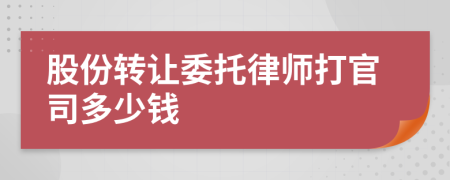 股份转让委托律师打官司多少钱